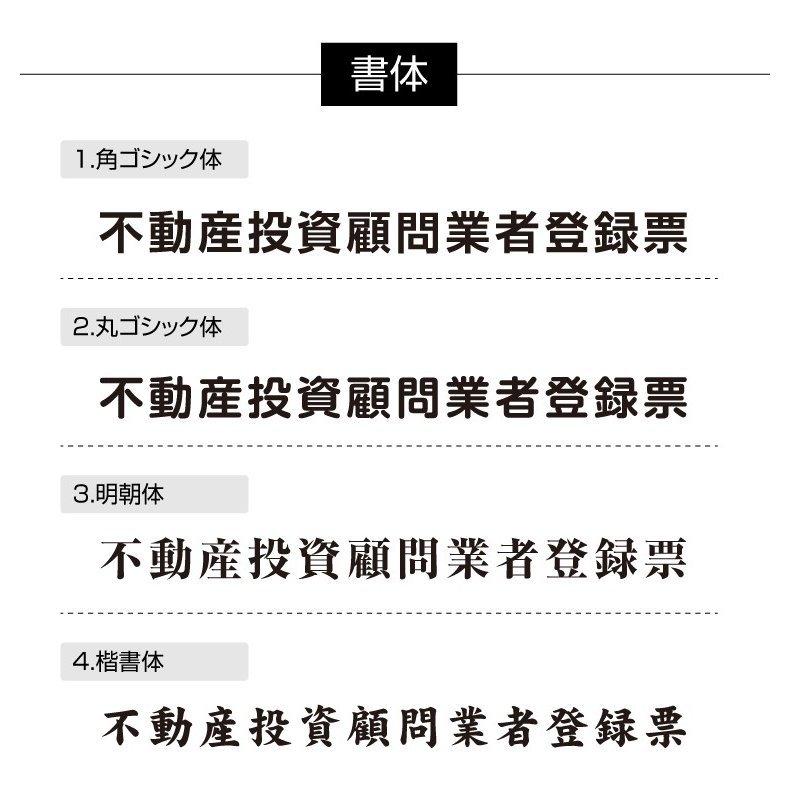 書体

1.角ゴシック体

不動産投資顧問業者登録票

2.丸ゴシック体

不動産投資顧問業者登録票

3.明朝体

不動産投資顧問業者登録票

4.楷書体

不動産投資顧問業者登録票